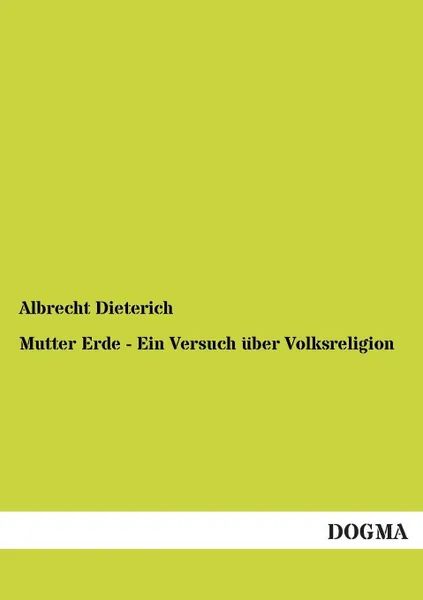 Albrecht Dieterich

Mutter Erde - Ein Versuch über Volksreligion

DOGMA